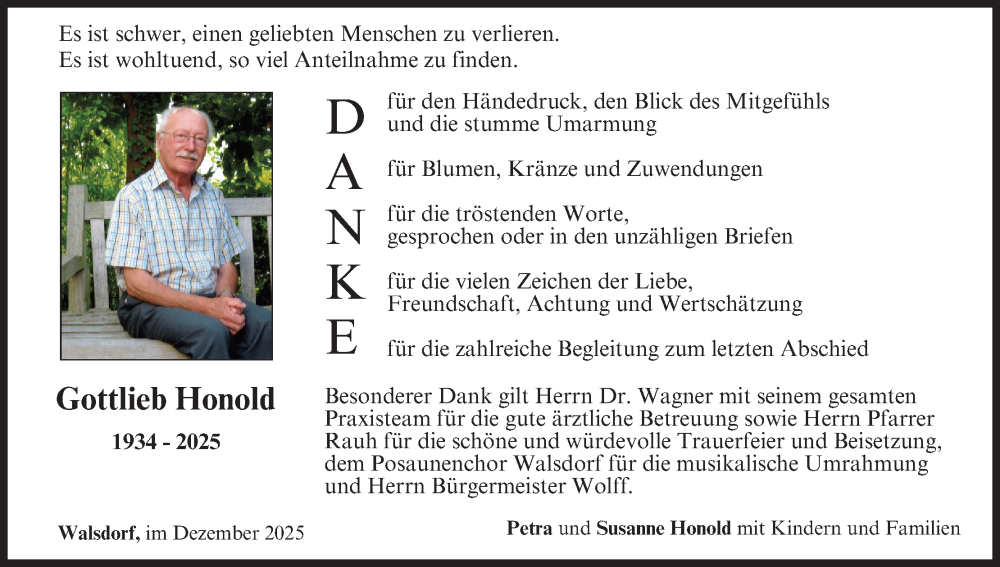 Es ist schwer, einen geliebten Menschen zu verlieren.
Es ist wohltuend, so viel Anteilnahme zu finden.

D für den Händedruck, den Blick des Mitgefühls und die stumme Umarmung

A für Blumen, Kränze und Zuwendungen

N für die tröstenden Worte, gesprochen oder in den unzähligen Briefen

K für die vielen Zeichen der Liebe, Freundschaft, Achtung und Wertschätzung

E für die zahlreiche Begleitung zum letzten Abschied

Gottlieb Honold

1934 - 2025

Besonderer Dank gilt Herrn Dr. Wagner mit seinem gesamten Praxisteam für die gute ärztliche Betreuung sowie Herrn Pfarrer Rauh für die schöne und würdevolle Trauerfeier und Beisetzung, dem Posaunenchor Walsdorf für die musikalische Umrahmung und Herrn Bürgermeister Wolff.

Walsdorf, im Dezember 2025

Petra und Susanne Honold mit Kindern und Familien